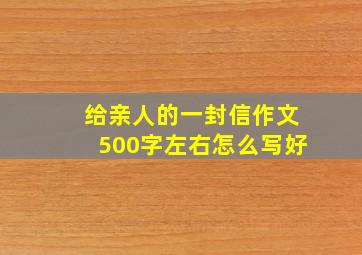 给亲人的一封信作文
500字左右怎么写好